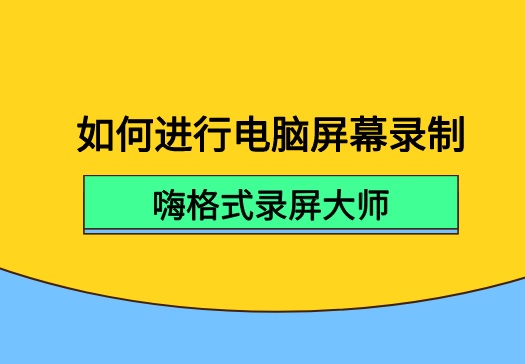 如何进行电脑屏幕录制

嗨格式录屏大师